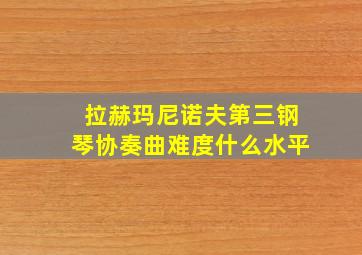 拉赫玛尼诺夫第三钢琴协奏曲难度什么水平